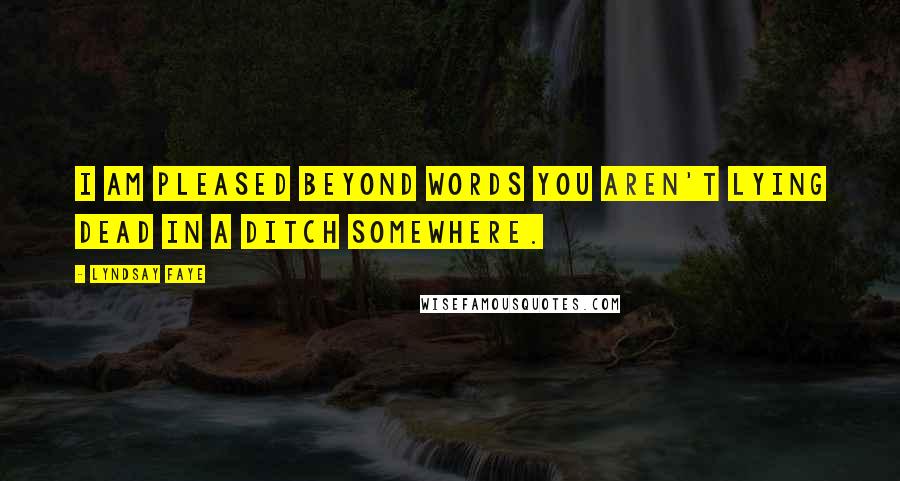 I AM PLEASED BEYOND WORDS YOU AREN'T LYING DEAD IN A DITCH SOMEWHERE.

- LYNDSAY FAYE

WISEFAMOUSQUOTES.COM